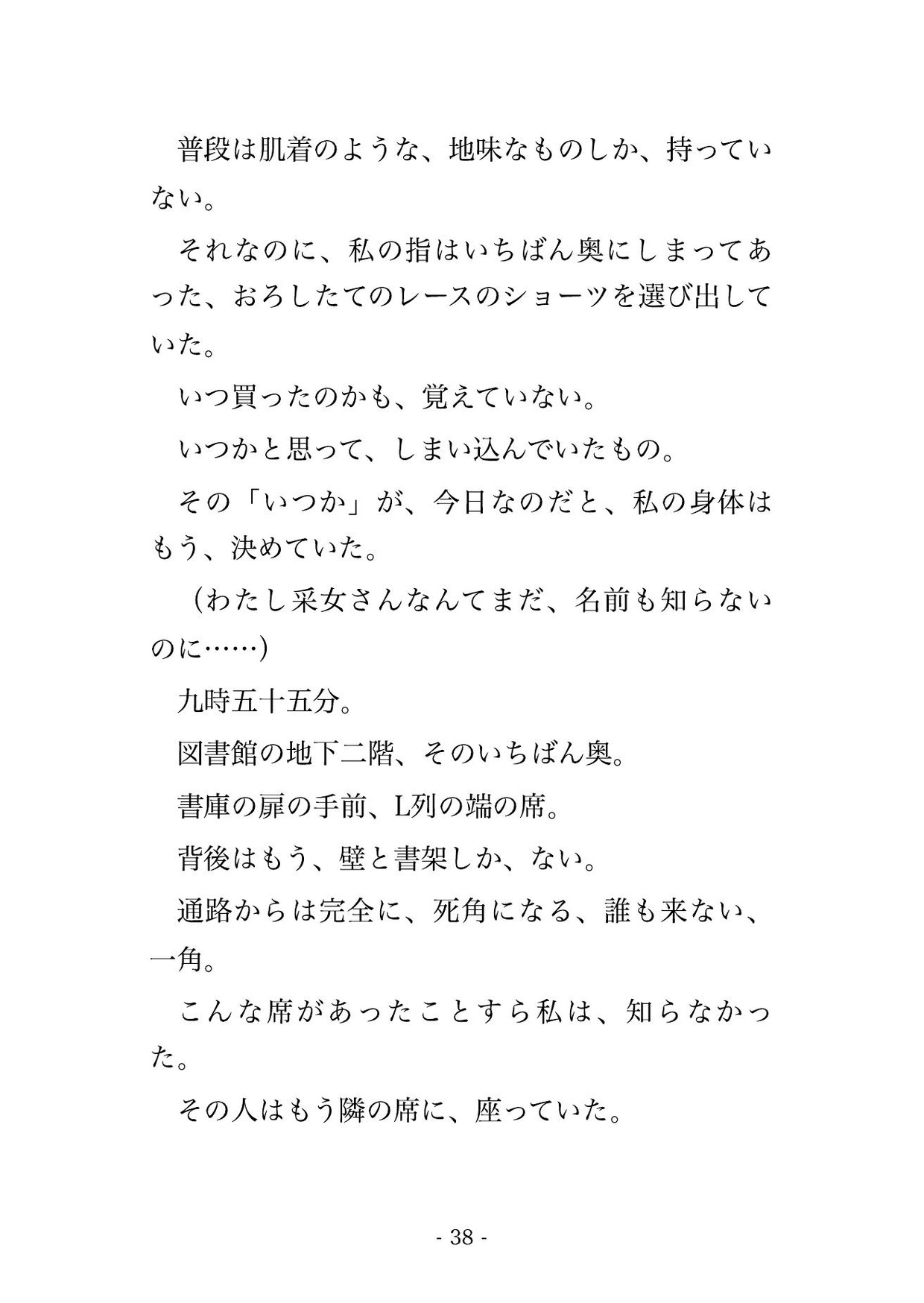 普段は肌着のような、地味なものしか、持っていない。

それなのに、私の指はいちばん奥にしまってあった、おろしたてのレースのショーツを選び出していた。

いつ買ったのかも、覚えていない。

いつかと思って、しまい込んでいたもの。

その「いつか」が、今日なのだと、私の身体はもう、決めていた。

（わたし采女さんなんてまだ、名前も知らないのに……）

九時五十五分。

図書館の地下二階、そのいちばん奥。

書庫の扉の手前、L列の端の席。

背後はもう、壁と書架しか、ない。

通路からは完全に、死角になる、誰も来ない、一角。

こんな席があったことすら私は、知らなかった。

その人はもう隣の席に、座っていた。

- 38 -